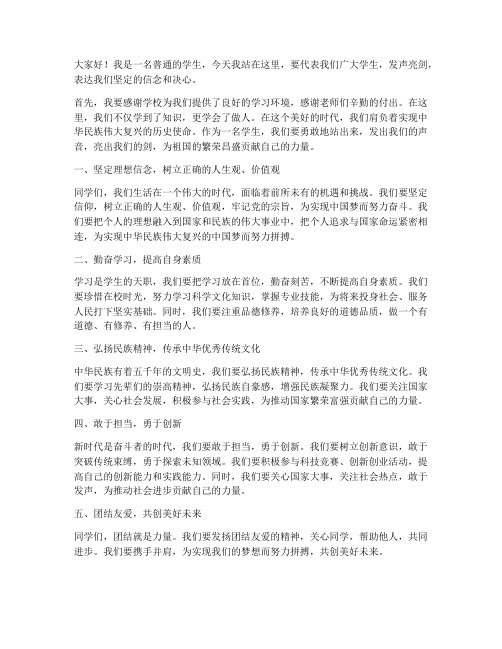 大家好！我是一名普通的学生，今天我站在这里，要代表我们广大学生，发声亮剑，表达我们坚定的信念和决心。

首先，我要感谢学校为我们提供了良好的学习环境，感谢老师们辛勤的付出。在这里，我们不仅学到了知识，更学会了做人。在这个美好的时代，我们肩负着实现中华民族伟大复兴的历史使命。作为一名学生，我们要勇敢地站出来，发出我们的声音，亮出我们的剑，为祖国的繁荣昌盛贡献自己的力量。

一、坚定理想信念，树立正确的人生观、价值观

同学们，我们生活在一个伟大的时代，面临着前所未有的机遇和挑战。我们要坚定信仰，树立正确的人生观、价值观，牢记党的宗旨，为实现中国梦而努力奋斗。我们要把个人的理想融入到国家和民族的伟大事业中，把个人追求与国家命运紧密相连，为实现中华民族伟大复兴的中国梦而努力拼搏。

二、勤奋学习，提高自身素质

学习是学生的天职，我们要把学习放在首位，勤奋刻苦，不断提高自身素质。我们要珍惜在校时光，努力学习科学文化知识，掌握专业技能，为将来投身社会、服务人民打下坚实基础。同时，我们要注重品德修养，培养良好的道德品质，做一个有道德、有修养、有担当的人。

三、弘扬民族精神，传承中华优秀传统文化

中华民族有着五千年的文明史，我们要弘扬民族精神，传承中华优秀传统文化。我们要学习先辈们的崇高精神，弘扬民族自豪感，增强民族凝聚力。我们要关注国家大事，关心社会发展，积极参与社会实践，为推动国家繁荣富强贡献自己的力量。

四、敢于担当，勇于创新

新时代是奋斗者的时代，我们要敢于担当，勇于创新。我们要树立创新意识，敢于突破传统束缚，勇于探索未知领域。我们要积极参与科技竞赛、创新创业活动，提高自己的创新能力和实践能力。同时，我们要关心国家大事，关注社会热点，敢于发声，为推动社会进步贡献自己的力量。

五、团结友爱，共创美好未来

同学们，团结就是力量。我们要发扬团结友爱的精神，关心同学，帮助他人，共同进步。我们要携手并肩，为实现我们的梦想而努力拼搏，共创美好未来。